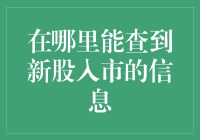 在哪里能查到新股入市的信息